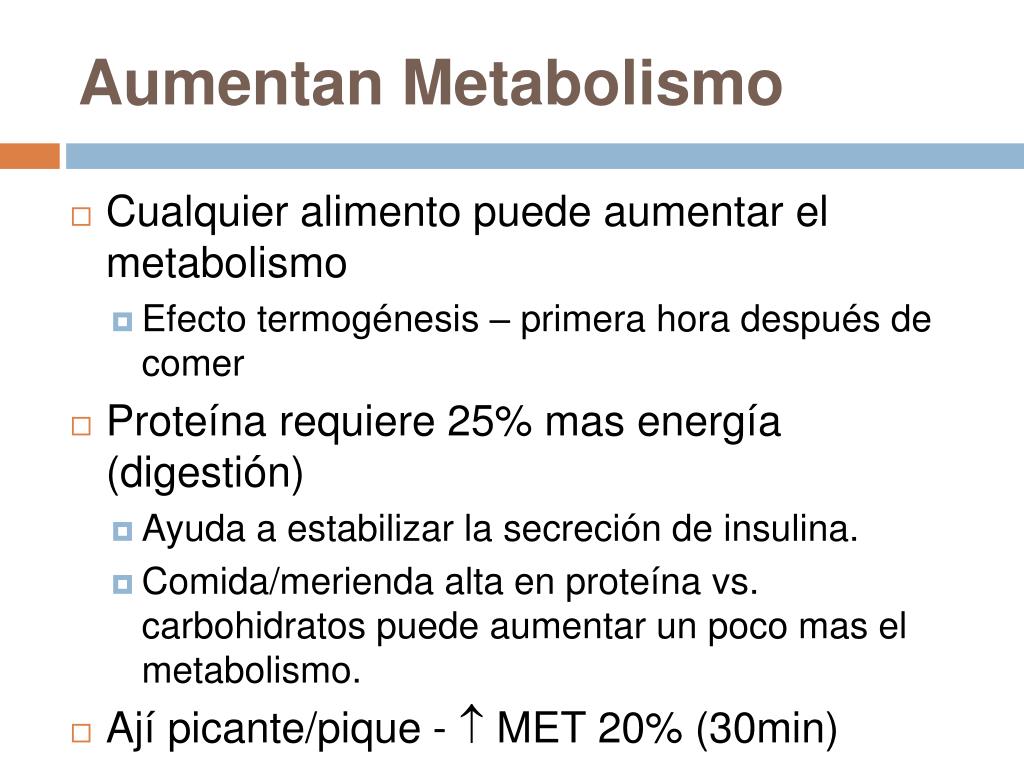 Aumentan Metabolismo

Cualquier alimento puede aumentar el metabolismo

Efecto termogénesis – primera hora después de comer

Proteína requiere 25% mas energía (digestión)

Ayuda a estabilizar la secreción de insulina.

Comida/merienda alta en proteína vs. carbohidratos puede aumentar un poco mas el metabolismo.

Ají picante/pique - $\uparrow$ MET 20% (30min)